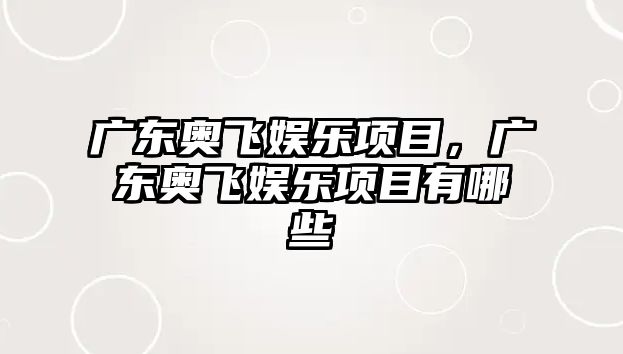 广东奥飞娱乐项目，广东奥飞娱乐项目有哪些